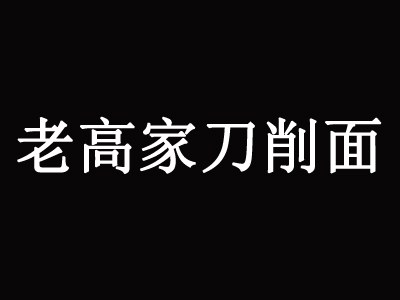 老高家刀削面